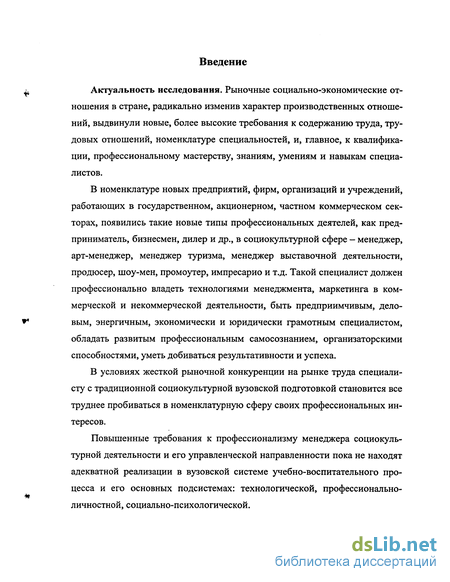 Введение

Актуальность исследования. Рыночные социально-экономические отношения в стране, радикально изменив характер производственных отношений, выдвинули новые, более высокие требования к содержанию труда, трудовых отношений, номенклатуре специальностей, и, главное, к квалификации, профессиональному мастерству, знаниям, умениям и навыкам специалистов.

В номенклатуре новых предприятий, фирм, организаций и учреждений, работающих в государственном, акционерном, частном коммерческом секторах, появились такие новые типы профессиональных деятелей, как предприниматель, бизнесмен, дилер и др., в социокультурной сфере – менеджер, арт-менеджер, менеджер туризма, менеджер выставочной деятельности, продюсер, шоу-мен, промоутер, импресарио и т.д. Такой специалист должен профессионально владеть технологиями менеджмента, маркетинга в коммерческой и некоммерческой деятельности, быть предприимчивым, деловым, энергичным, экономически и юридически грамотным специалистом, обладать развитым профессиональным самосознанием, организаторскими способностями, уметь добиваться результативности и успеха.

В условиях жесткой рыночной конкуренции на рынке труда специалисту с традиционной социокультурной вузовской подготовкой становится все труднее пробиваться в номенклатурную сферу своих профессиональных интересов.

Повышенные требования к профессионализму менеджера социокультурной деятельности и его управленческой направленности пока не находят адекватной реализации в вузовской системе учебно-воспитательного процесса и его основных подсистемах: технологической, профессионально-личностной, социально-психологической.

dsLib.net
библиотека диссертаций